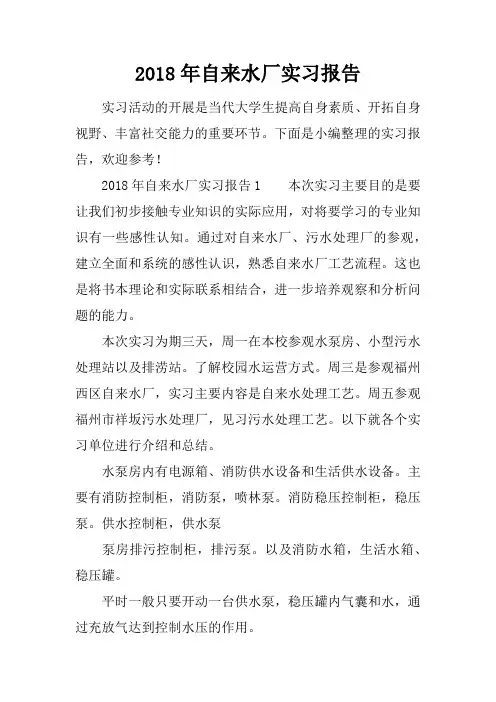 2018年自来水厂实习报告

实习活动的开展是当代大学生提高自身素质、开拓自身视野、丰富社交能力的重要环节。下面是小编整理的实习报告，欢迎参考！

2018年自来水厂实习报告1　　本次实习主要目的是要让我们初步接触专业知识的实际应用，对将要学习的专业知识有一些感性认知。通过对自来水厂、污水处理厂的参观，建立全面和系统的感性认识，熟悉自来水厂工艺流程。这也是将书本理论和实际联系相结合，进一步培养观察和分析问题的能力。

本次实习为期三天，周一在本校参观水泵房、小型污水处理站以及排涝站。了解校园水运营方式。周三是参观福州西区自来水厂，实习主要内容是自来水处理工艺。周五参观福州市祥坂污水处理厂，见习污水处理工艺。以下就各个实习单位进行介绍和总结。

水泵房内有电源箱、消防供水设备和生活供水设备。主要有消防控制柜，消防泵，喷林泵。消防稳压控制柜，稳压泵。供水控制柜，供水泵

泵房排污控制柜，排污泵。以及消防水箱，生活水箱、稳压罐。

平时一般只要开动一台供水泵，稳压罐内气囊和水，通过充放气达到控制水压的作用。